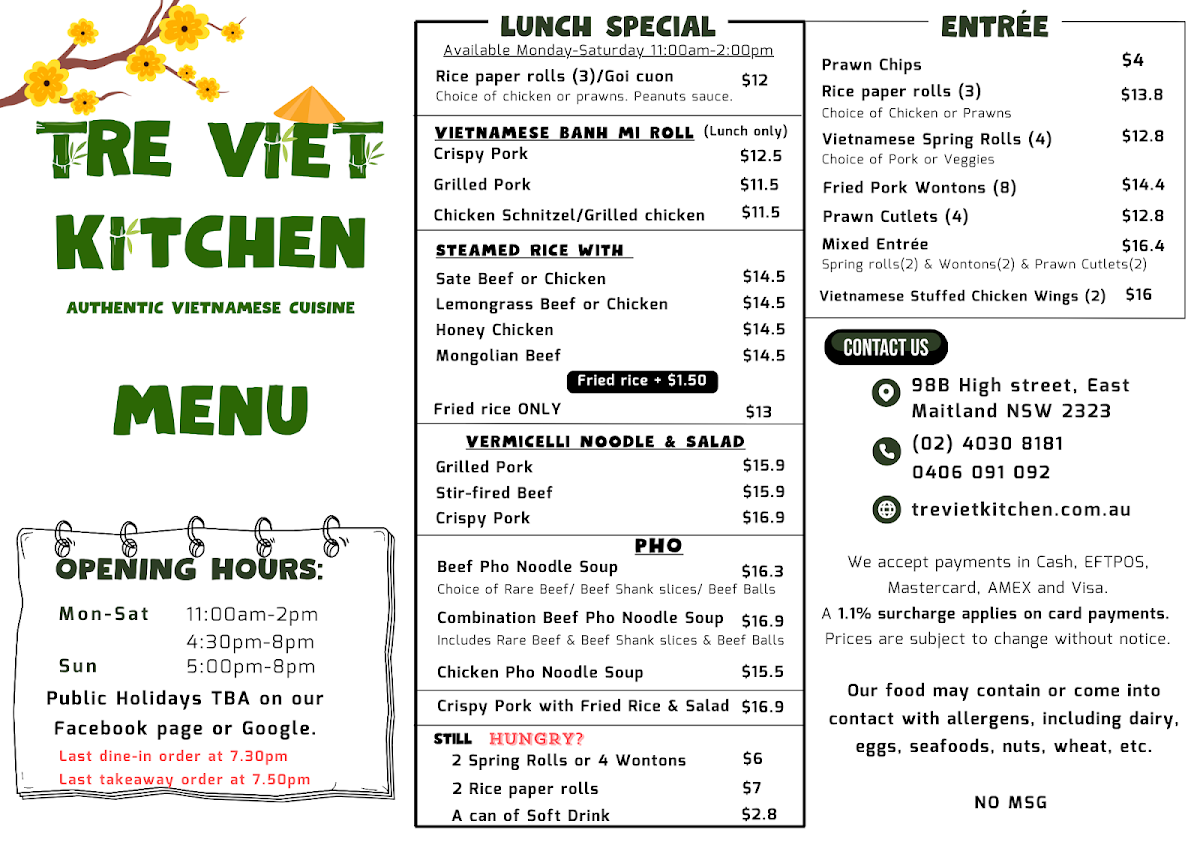 TRE VIET KITCHEN

AUTHENTIC VIETNAMESE CUISINE

MENU

OPENING HOURS:

Mon-Sat 11:00am-2pm
4:30pm-8pm
Sun 5:00pm-8pm

Public Holidays TBA on our Facebook page or Google.

Last dine-in order at 7.30pm
Last takeaway order at 7.50pm

LUNCH SPECIAL

Available Monday-Saturday 11:00am-2:00pm

Rice paper rolls (3)/Goi cuon $12
Choice of chicken or prawns. Peanuts sauce.

VIETNAMESE BANH MI ROLL (Lunch only)

Crispy Pork $12.5
Grilled Pork $11.5
Chicken Schnitzel/Grilled chicken $11.5

STEAMED RICE WITH

Sate Beef or Chicken $14.5
Lemongrass Beef or Chicken $14.5
Honey Chicken $14.5
Mongolian Beef $14.5
Fried rice + $1.50
Fried rice ONLY $13

VERMICELLI NOODLE & SALAD

Grilled Pork $15.9
Stir-fired Beef $15.9
Crispy Pork $16.9

PHO

Beef Pho Noodle Soup $16.3
Choice of Rare Beef/ Beef Shank slices/ Beef Balls
Combination Beef Pho Noodle Soup $16.9
Includes Rare Beef & Beef Shank slices & Beef Balls
Chicken Pho Noodle Soup $15.5

Crispy Pork with Fried Rice & Salad $16.9

STILL HUNGRY?

2 Spring Rolls or 4 Wontons $6
2 Rice paper rolls $7
A can of Soft Drink $2.8

ENTRÉE

Prawn Chips $4
Rice paper rolls (3) $13.8
Choice of Chicken or Prawns
Vietnamese Spring Rolls (4) $12.8
Choice of Pork or Veggies
Fried Pork Wontons (8) $14.4
Prawn Cutlets (4) $12.8
Mixed Entrée $16.4
Spring rolls(2) & Wontons(2) & Prawn Cutlets(2)
Vietnamese Stuffed Chicken Wings (2) $16

CONTACT US

98B High street, East Maitland NSW 2323
(02) 4030 8181
0406 091 092
trevietkitchen.com.au

We accept payments in Cash, EFTPOS, Mastercard, AMEX and Visa.
A 1.1% surcharge applies on card payments.
Prices are subject to change without notice.

Our food may contain or come into contact with allergens, including dairy, eggs, seafoods, nuts, wheat, etc.

NO MSG